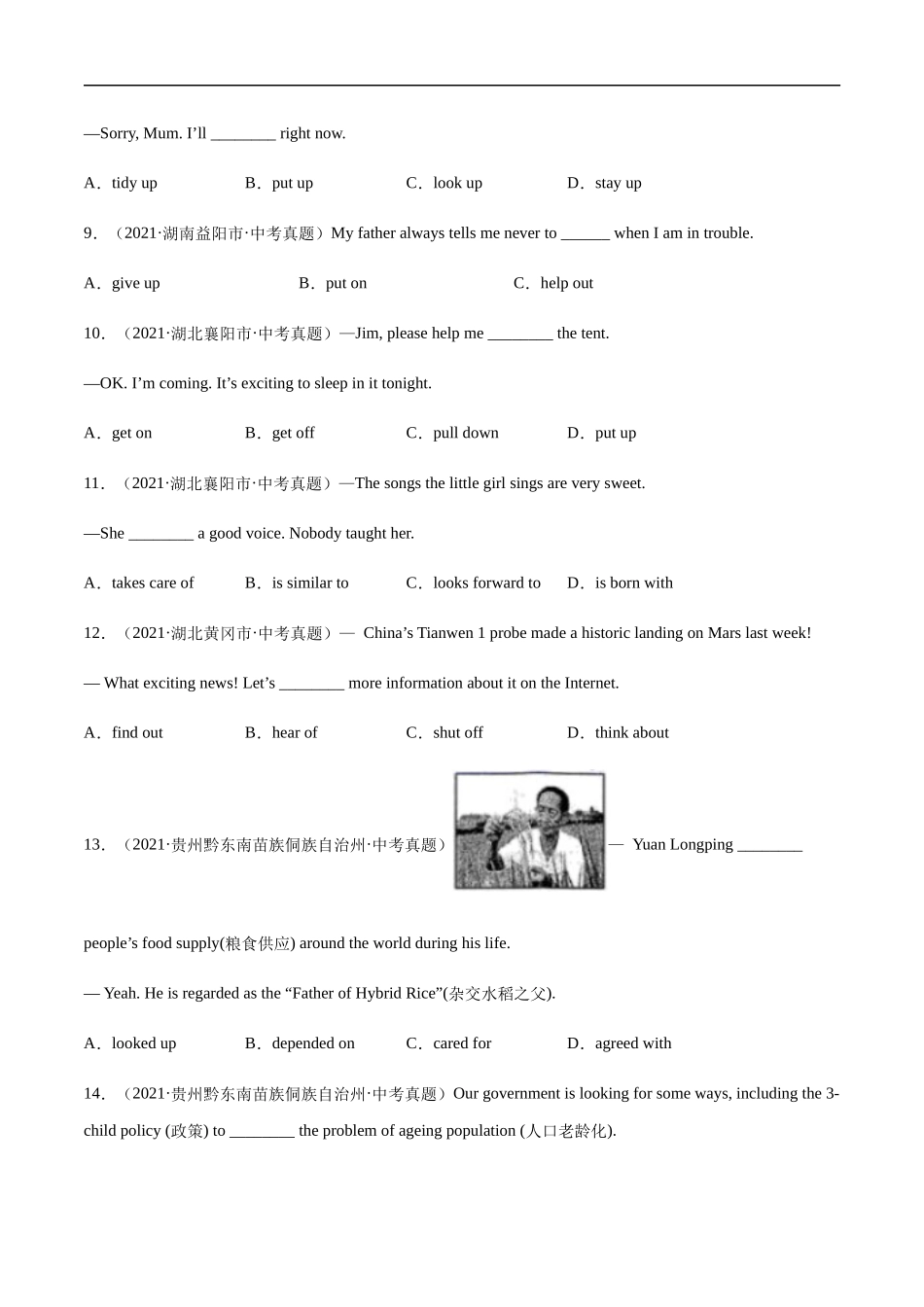 —Sorry, Mum. I'll ________ right now.

A．tidy up　B．put up　C．look up　D．stay up

9．（2021·湖南益阳市·中考真题）My father always tells me never to ______ when I am in trouble.

A．give up　B．put on　C．help out

10．（2021·湖北襄阳市·中考真题）—Jim, please help me ________ the tent.

—OK. I'm coming. It's exciting to sleep in it tonight.

A．get on　B．get off　C．pull down　D．put up

11．（2021·湖北襄阳市·中考真题）—The songs the little girl sings are very sweet.

—She ________ a good voice. Nobody taught her.

A．takes care of　B．is similar to　C．looks forward to　D．is born with

12．（2021·湖北黄冈市·中考真题）— China's Tianwen 1 probe made a historic landing on Mars last week!

— What exciting news! Let's ________ more information about it on the Internet.

A．find out　B．hear of　C．shut off　D．think about

13．（2021·贵州黔东南苗族侗族自治州·中考真题）— Yuan Longping ________ people's food supply(粮食供应) around the world during his life.

— Yeah. He is regarded as the "Father of Hybrid Rice"(杂交水稻之父).

A．looked up　B．depended on　C．cared for　D．agreed with

14．（2021·贵州黔东南苗族侗族自治州·中考真题）Our government is looking for some ways, including the 3-child policy (政策) to ________ the problem of ageing population (人口老龄化).